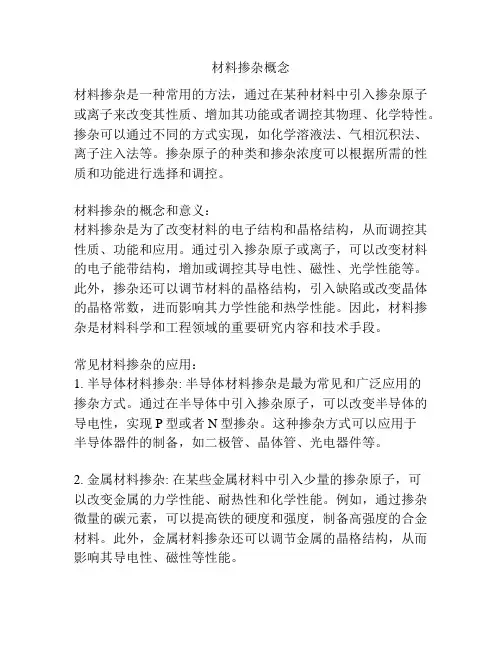 材料掺杂概念

材料掺杂是一种常用的方法，通过在某种材料中引入掺杂原子或离子来改变其性质、增加其功能或者调控其物理、化学特性。掺杂可以通过不同的方式实现，如化学溶液法、气相沉积法、离子注入法等。掺杂原子的种类和掺杂浓度可以根据所需的性质和功能进行选择和调控。

材料掺杂的概念和意义：
材料掺杂是为了改变材料的电子结构和晶格结构，从而调控其性质、功能和应用。通过引入掺杂原子或离子，可以改变材料的电子能带结构，增加或调控其导电性、磁性、光学性能等。此外，掺杂还可以调节材料的晶格结构，引入缺陷或改变晶体的晶格常数，进而影响其力学性能和热学性能。因此，材料掺杂是材料科学和工程领域的重要研究内容和技术手段。

常见材料掺杂的应用：
1. 半导体材料掺杂: 半导体材料掺杂是最为常见和广泛应用的掺杂方式。通过在半导体中引入掺杂原子，可以改变半导体的导电性，实现 P 型或者 N 型掺杂。这种掺杂方式可以应用于半导体器件的制备，如二极管、晶体管、光电器件等。

2. 金属材料掺杂: 在某些金属材料中引入少量的掺杂原子，可以改变金属的力学性能、耐热性和化学性能。例如，通过掺杂微量的碳元素，可以提高铁的硬度和强度，制备高强度的合金材料。此外，金属材料掺杂还可以调节金属的晶格结构，从而影响其导电性、磁性等性能。